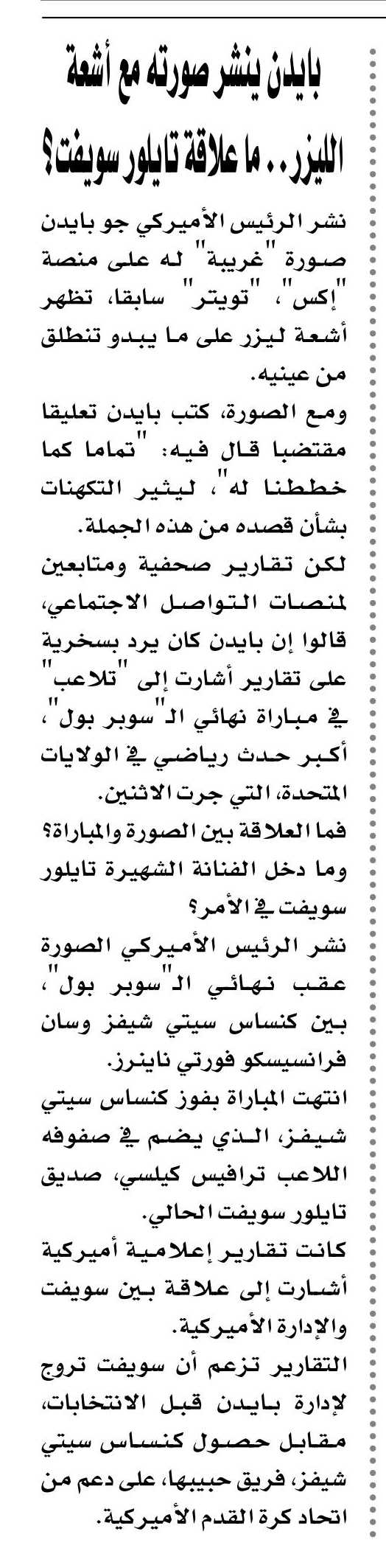 بايدن ينشر صورته مع أشعة الليزر.. ما علاقة تايلور سويفت؟

نشر الرئيس الأميركي جو بايدن صورة "غريبة" له على منصة "إكس"، "تويتر" سابقا، تظهر أشعة ليزر على ما يبدو تنطلق من عينيه.

ومع الصورة، كتب بايدن تعليقا مقتضبا قال فيه: "تماما كما خططنا له"، ليثير التكهنات بشأن قصده من هذه الجملة.

لكن تقارير صحفية ومتابعين لمنصات التواصل الاجتماعي، قالوا إن بايدن كان يرد بسخرية على تقارير أشارت إلى "تلاعب" في مباراة نهائي الـ"سوبر بول"، أكبر حدث رياضي في الولايات المتحدة، التي جرت الاثنين.

فما العلاقة بين الصورة والمباراة؟ وما دخل الفنانة الشهيرة تايلور سويفت في الأمر؟

نشر الرئيس الأميركي الصورة عقب نهائي الـ"سوبر بول"، بين كنساس سيتي شيفز وسان فرانسيسكو فورتي ناينرز.

انتهت المباراة بفوز كنساس سيتي شيفز، الذي يضم في صفوفه اللاعب ترافيس كيلسي، صديق تايلور سويفت الحالي.

كانت تقارير إعلامية أميركية أشارت إلى علاقة بين سويفت والإدارة الأميركية.

التقارير تزعم أن سويفت تروج لإدارة بايدن قبل الانتخابات، مقابل حصول كنساس سيتي شيفز، فريق حبيبها، على دعم من اتحاد كرة القدم الأميركية.